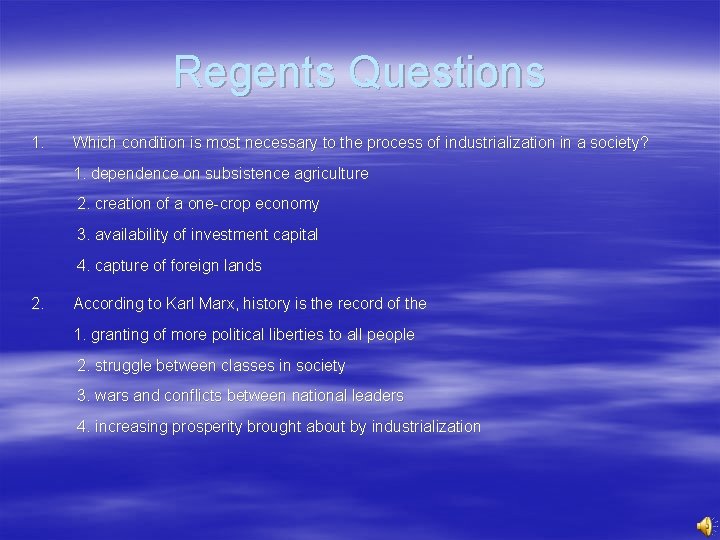 Regents Questions

1. Which condition is most necessary to the process of industrialization in a society?

1. dependence on subsistence agriculture

2. creation of a one-crop economy

3. availability of investment capital

4. capture of foreign lands

2. According to Karl Marx, history is the record of the

1. granting of more political liberties to all people

2. struggle between classes in society

3. wars and conflicts between national leaders

4. increasing prosperity brought about by industrialization